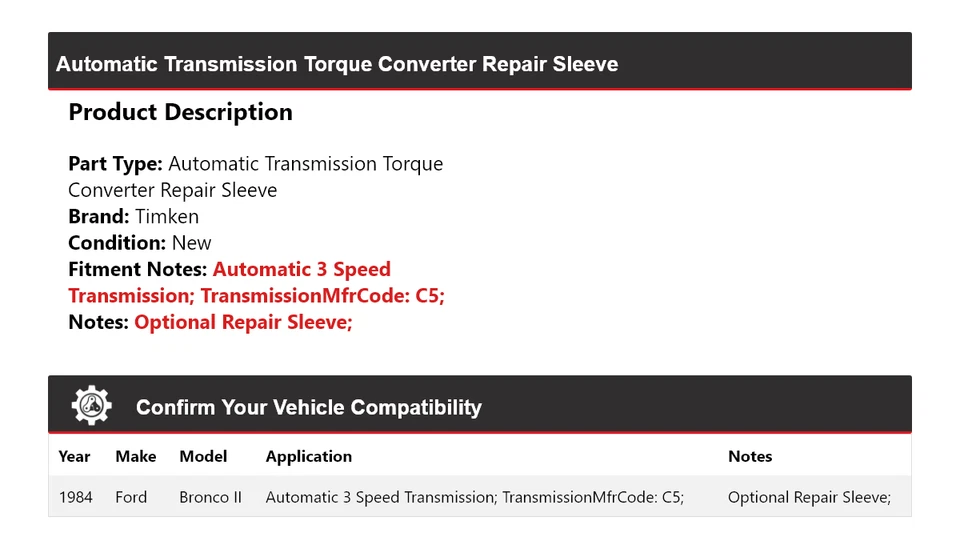 Automatic Transmission Torque Converter Repair Sleeve

Product Description

Part Type: Automatic Transmission Torque Converter Repair Sleeve
Brand: Timken
Condition: New
Fitment Notes: Automatic 3 Speed Transmission; TransmissionMfrCode: C5;
Notes: Optional Repair Sleeve;

Confirm Your Vehicle Compatibility

| Year | Make | Model | Application | Notes |
|---|---|---|---|---|
| 1984 | Ford | Bronco II | Automatic 3 Speed Transmission; TransmissionMfrCode: C5; | Optional Repair Sleeve; |